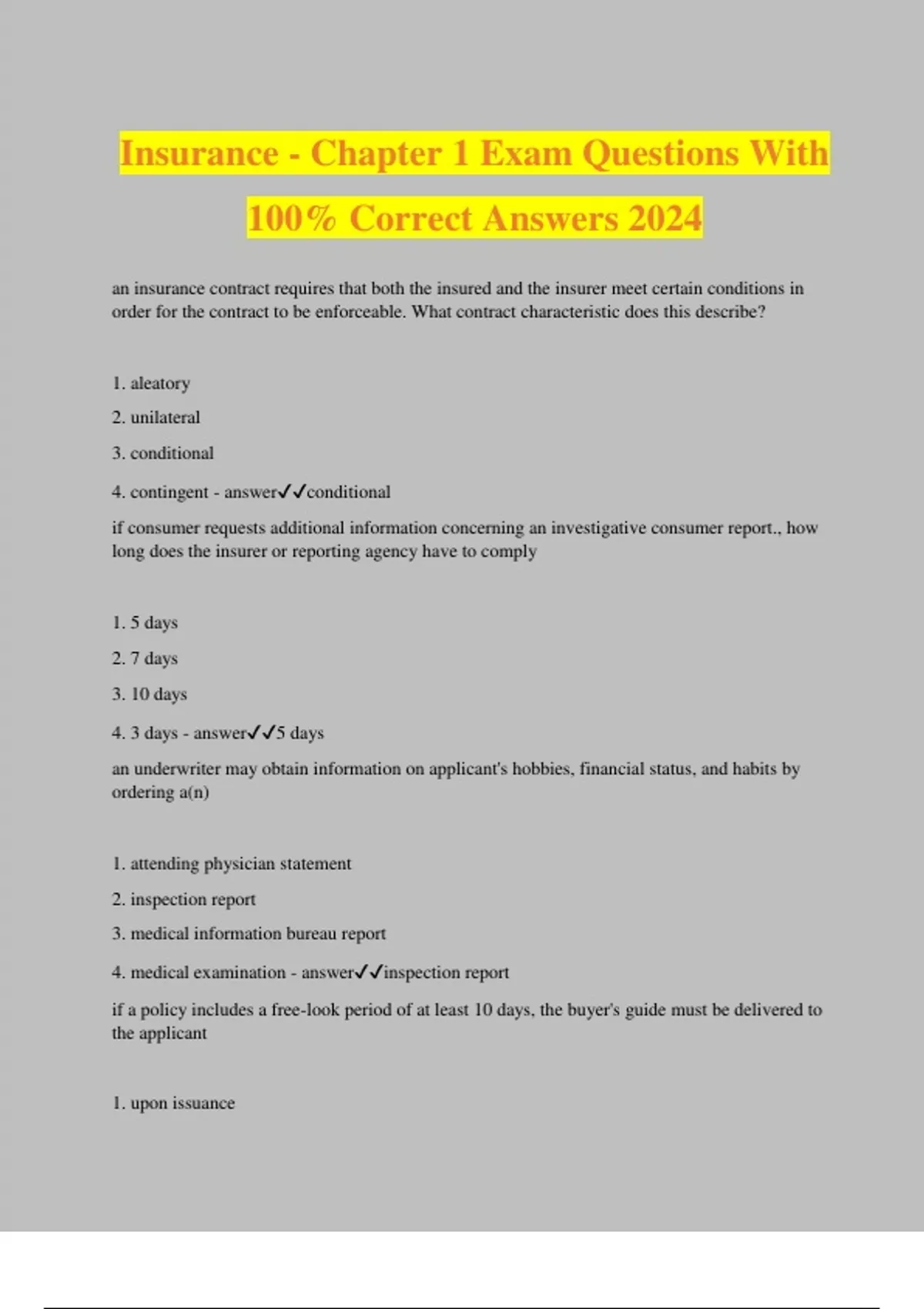 Insurance - Chapter 1 Exam Questions With 100% Correct Answers 2024

an insurance contract requires that both the insured and the insurer meet certain conditions in order for the contract to be enforceable. What contract characteristic does this describe?

1. aleatory

2. unilateral

3. conditional

4. contingent - answer✓✓conditional

if consumer requests additional information concerning an investigative consumer report., how long does the insurer or reporting agency have to comply

1. 5 days

2. 7 days

3. 10 days

4. 3 days - answer✓✓5 days

an underwriter may obtain information on applicant's hobbies, financial status, and habits by ordering a(n)

1. attending physician statement

2. inspection report

3. medical information bureau report

4. medical examination - answer✓✓inspection report

if a policy includes a free-look period of at least 10 days, the buyer's guide must be delivered to the applicant

1. upon issuance